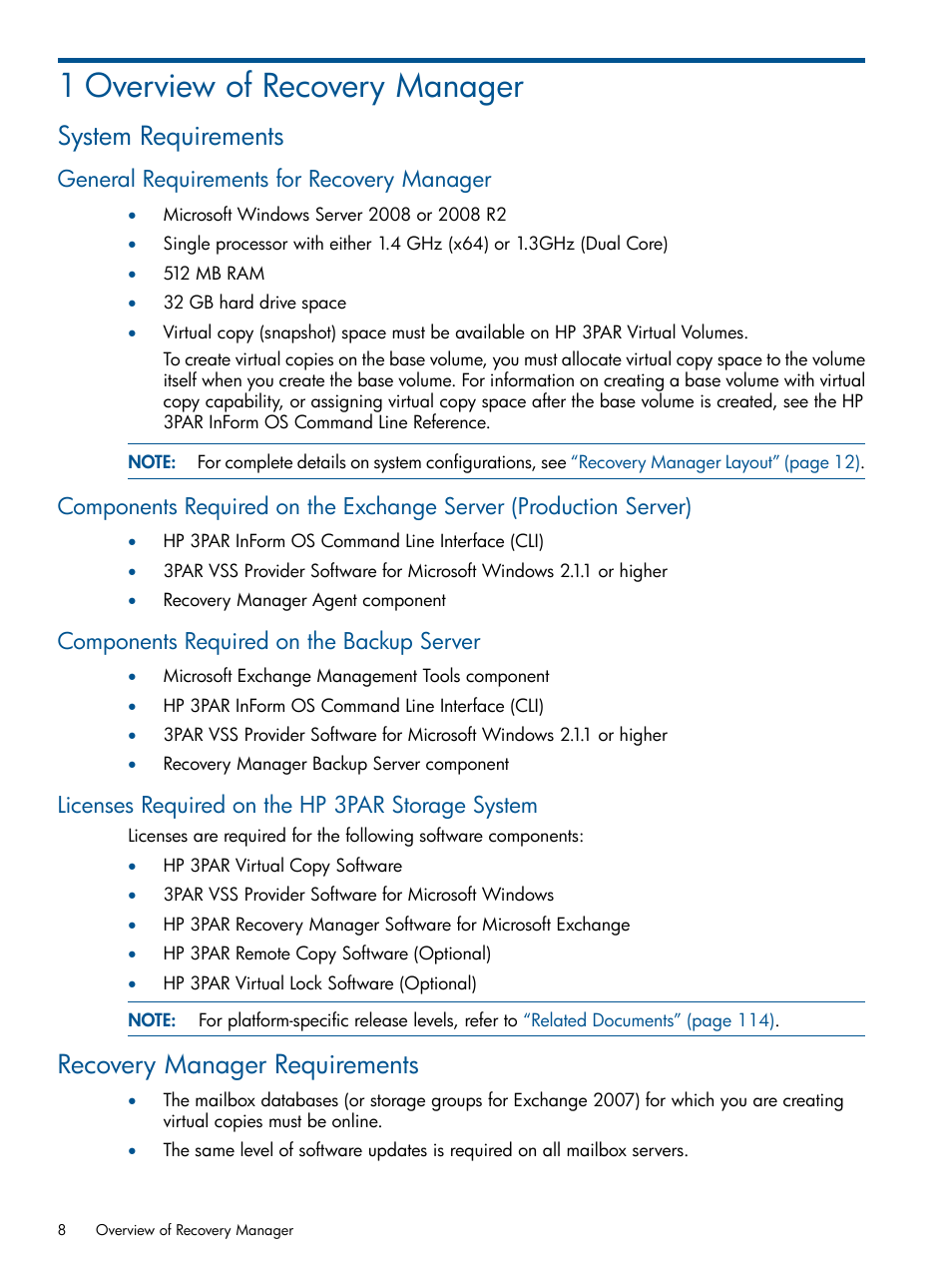 1 Overview of Recovery Manager

System Requirements

General Requirements for Recovery Manager

• Microsoft Windows Server 2008 or 2008 R2
• Single processor with either 1.4 GHz (x64) or 1.3GHz (Dual Core)
• 512 MB RAM
• 32 GB hard drive space
• Virtual copy (snapshot) space must be available on HP 3PAR Virtual Volumes.

To create virtual copies on the base volume, you must allocate virtual copy space to the volume itself when you create the base volume. For information on creating a base volume with virtual copy capability, or assigning virtual copy space after the base volume is created, see the HP 3PAR InForm OS Command Line Reference.

NOTE: For complete details on system configurations, see "Recovery Manager Layout" (page 12).

Components Required on the Exchange Server (Production Server)

• HP 3PAR InForm OS Command Line Interface (CLI)
• 3PAR VSS Provider Software for Microsoft Windows 2.1.1 or higher
• Recovery Manager Agent component

Components Required on the Backup Server

• Microsoft Exchange Management Tools component
• HP 3PAR InForm OS Command Line Interface (CLI)
• 3PAR VSS Provider Software for Microsoft Windows 2.1.1 or higher
• Recovery Manager Backup Server component

Licenses Required on the HP 3PAR Storage System

Licenses are required for the following software components:

• HP 3PAR Virtual Copy Software
• 3PAR VSS Provider Software for Microsoft Windows
• HP 3PAR Recovery Manager Software for Microsoft Exchange
• HP 3PAR Remote Copy Software (Optional)
• HP 3PAR Virtual Lock Software (Optional)

NOTE: For platform-specific release levels, refer to "Related Documents" (page 114).

Recovery Manager Requirements

• The mailbox databases (or storage groups for Exchange 2007) for which you are creating virtual copies must be online.
• The same level of software updates is required on all mailbox servers.

8 Overview of Recovery Manager